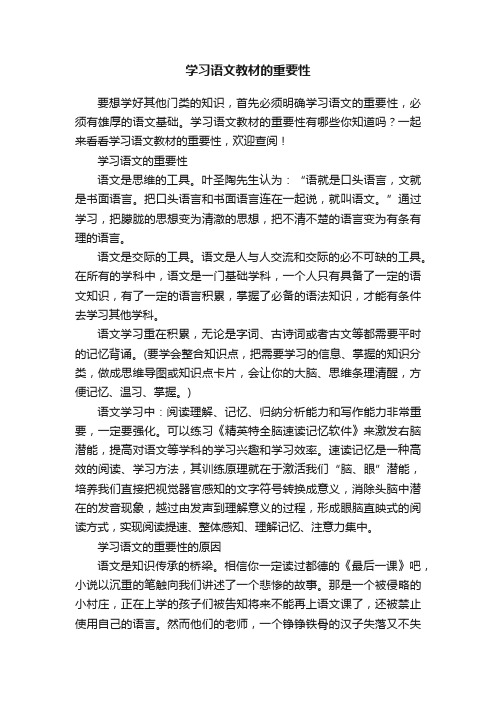 学习语文教材的重要性

要想学好其他门类的知识，首先必须明确学习语文的重要性，必须有雄厚的语文基础。学习语文教材的重要性有哪些你知道吗？一起来看看学习语文教材的重要性，欢迎查阅！

学习语文的重要性

语文是思维的工具。叶圣陶先生认为：“语就是口头语言，文就是书面语言。把口头语言和书面语言连在一起说，就叫语文。”通过学习，把朦胧的思想变为清澈的思想，把不清不楚的语言变为有条有理的语言。

语文是交际的工具。语文是人与人交流和交际的必不可缺的工具。在所有的学科中，语文是一门基础学科，一个人只有具备了一定的语文知识，有了一定的语言积累，掌握了必备的语法知识，才能有条件去学习其他学科。

语文学习重在积累，无论是字词、古诗词或者古文等都需要平时的记忆背诵。(要学会整合知识点，把需要学习的信息、掌握的知识分类，做成思维导图或知识点卡片，会让你的大脑、思维条理清醒，方便记忆、温习、掌握。)

语文学习中：阅读理解、记忆、归纳分析能力和写作能力非常重要，一定要强化。可以练习《精英特全脑速读记忆软件》来激发右脑潜能，提高对语文等学科的学习兴趣和学习效率。速读记忆是一种高效的阅读、学习方法，其训练原理就在于激活我们“脑、眼”潜能，培养我们直接把视觉器官感知的文字符号转换成意义，消除头脑中潜在的发音现象，越过由发声到理解意义的过程，形成眼脑直映式的阅读方式，实现阅读提速、整体感知、理解记忆、注意力集中。

学习语文的重要性的原因

语文是知识传承的桥梁。相信你一定读过都德的《最后一课》吧，小说以沉重的笔触向我们讲述了一个悲惨的故事。那是一个被侵略的小村庄，正在上学的孩子们被告知将来不能再上语文课了，还被禁止使用自己的语言。然而他们的老师，一个铮铮铁骨的汉子失落又不失